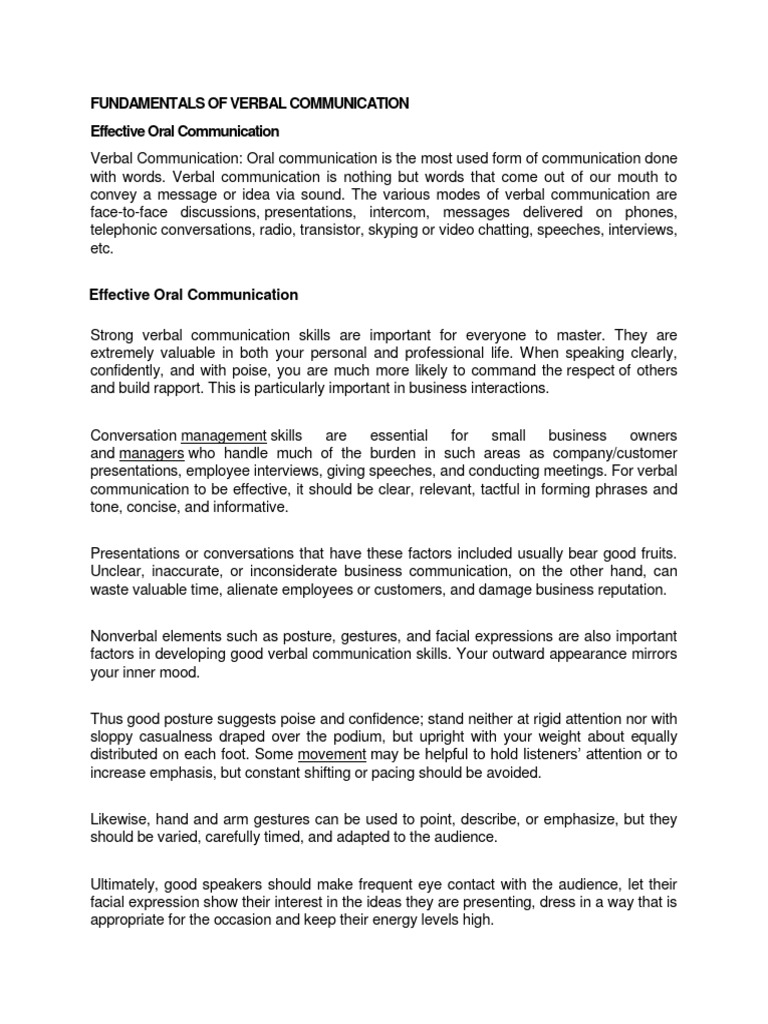 FUNDAMENTALS OF VERBAL COMMUNICATION

Effective Oral Communication

Verbal Communication: Oral communication is the most used form of communication done with words. Verbal communication is nothing but words that come out of our mouth to convey a message or idea via sound. The various modes of verbal communication are face-to-face discussions, presentations, intercom, messages delivered on phones, telephonic conversations, radio, transistor, skyping or video chatting, speeches, interviews, etc.

Effective Oral Communication

Strong verbal communication skills are important for everyone to master. They are extremely valuable in both your personal and professional life. When speaking clearly, confidently, and with poise, you are much more likely to command the respect of others and build rapport. This is particularly important in business interactions.

Conversation management skills are essential for small business owners and managers who handle much of the burden in such areas as company/customer presentations, employee interviews, giving speeches, and conducting meetings. For verbal communication to be effective, it should be clear, relevant, tactful in forming phrases and tone, concise, and informative.

Presentations or conversations that have these factors included usually bear good fruits. Unclear, inaccurate, or inconsiderate business communication, on the other hand, can waste valuable time, alienate employees or customers, and damage business reputation.

Nonverbal elements such as posture, gestures, and facial expressions are also important factors in developing good verbal communication skills. Your outward appearance mirrors your inner mood.

Thus good posture suggests poise and confidence; stand neither at rigid attention nor with sloppy casualness draped over the podium, but upright with your weight about equally distributed on each foot. Some movement may be helpful to hold listeners' attention or to increase emphasis, but constant shifting or pacing should be avoided.

Likewise, hand and arm gestures can be used to point, describe, or emphasize, but they should be varied, carefully timed, and adapted to the audience.

Ultimately, good speakers should make frequent eye contact with the audience, let their facial expression show their interest in the ideas they are presenting, dress in a way that is appropriate for the occasion and keep their energy levels high.